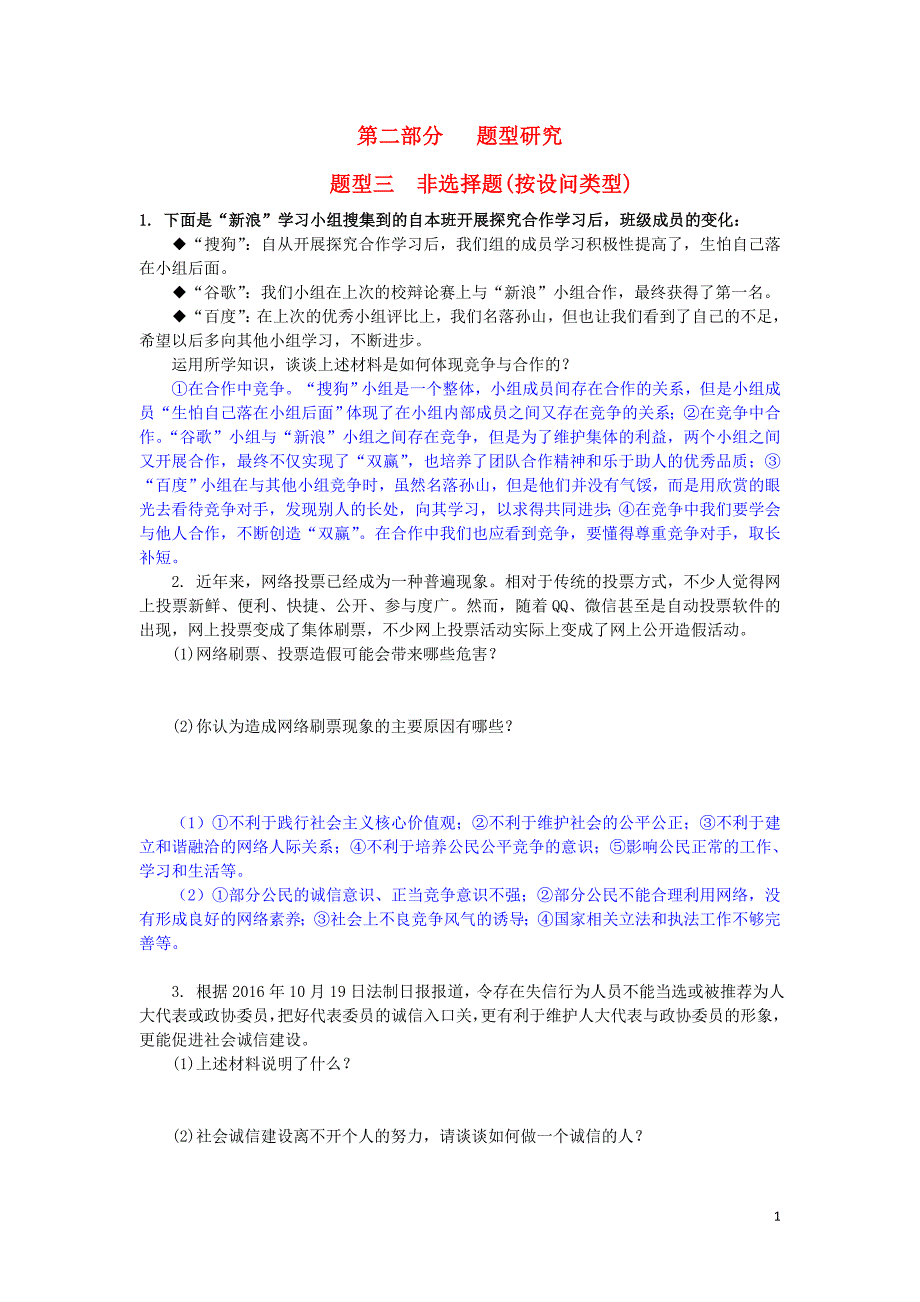 第二部分　题型研究

题型三　非选择题(按设问类型)

1. 下面是“新浪”学习小组搜集到的自本班开展探究合作学习后，班级成员的变化：

◆“搜狗”：自从开展探究合作学习后，我们组的成员学习积极性提高了，生怕自己落在小组后面。

◆“谷歌”：我们小组在上次的校辩论赛上与“新浪”小组合作，最终获得了第一名。

◆“百度”：在上次的优秀小组评比上，我们名落孙山，但也让我们看到了自己的不足，希望以后多向其他小组学习，不断进步。

运用所学知识，谈谈上述材料是如何体现竞争与合作的？

①在合作中竞争。“搜狗”小组是一个整体，小组成员间存在合作的关系，但是小组成员“生怕自己落在小组后面”体现了在小组内部成员之间又存在竞争的关系；②在竞争中合作。“谷歌”小组与“新浪”小组之间存在竞争，但是为了维护集体的利益，两个小组之间又开展合作，最终不仅实现了“双赢”，也培养了团队合作精神和乐于助人的优秀品质；③“百度”小组在与其他小组竞争时，虽然名落孙山，但是他们并没有气馁，而是用欣赏的眼光去看待竞争对手，发现别人的长处，向其学习，以求得共同进步；④在竞争中我们要学会与他人合作，不断创造“双赢”。在合作中我们也应看到竞争，要懂得尊重竞争对手，取长补短。

2. 近年来，网络投票已经成为一种普遍现象。相对于传统的投票方式，不少人觉得网上投票新鲜、便利、快捷、公开、参与度广。然而，随着QQ、微信甚至是自动投票软件的出现，网上投票变成了集体刷票，不少网上投票活动实际上变成了网上公开造假活动。

(1)网络刷票、投票造假可能会带来哪些危害？

(2)你认为造成网络刷票现象的主要原因有哪些？

（1）①不利于践行社会主义核心价值观；②不利于维护社会的公平公正；③不利于建立和谐融洽的网络人际关系；④不利于培养公民公平竞争的意识；⑤影响公民正常的工作、学习和生活等。

（2）①部分公民的诚信意识、正当竞争意识不强；②部分公民不能合理利用网络，没有形成良好的网络素养；③社会上不良竞争风气的诱导；④国家相关立法和执法工作不够完善等。

3. 根据2016年10月19日法制日报报道，令存在失信行为人员不能当选或被推荐为人大代表或政协委员，把好代表委员的诚信入口关，更有利于维护人大代表与政协委员的形象，更能促进社会诚信建设。

(1)上述材料说明了什么？

(2)社会诚信建设离不开个人的努力，请谈谈如何做一个诚信的人？

1